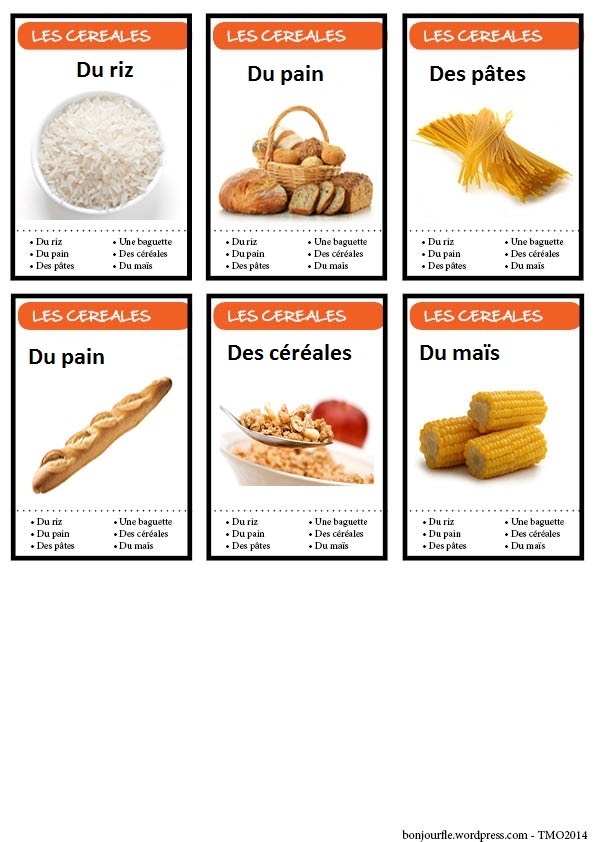 LES CEREALES

Du riz

• Du riz
• Du pain
• Des pâtes
• Une baguette
• Des céréales
• Du maïs

LES CEREALES

Du pain

• Du riz
• Du pain
• Des pâtes
• Une baguette
• Des céréales
• Du maïs

LES CEREALES

Des pâtes

• Du riz
• Du pain
• Des pâtes
• Une baguette
• Des céréales
• Du maïs

LES CEREALES

Du pain

• Du riz
• Du pain
• Des pâtes
• Une baguette
• Des céréales
• Du maïs

LES CEREALES

Des céréales

• Du riz
• Du pain
• Des pâtes
• Une baguette
• Des céréales
• Du maïs

LES CEREALES

Du maïs

• Du riz
• Du pain
• Des pâtes
• Une baguette
• Des céréales
• Du maïs

bonjourfle.wordpress.com - TMO2014